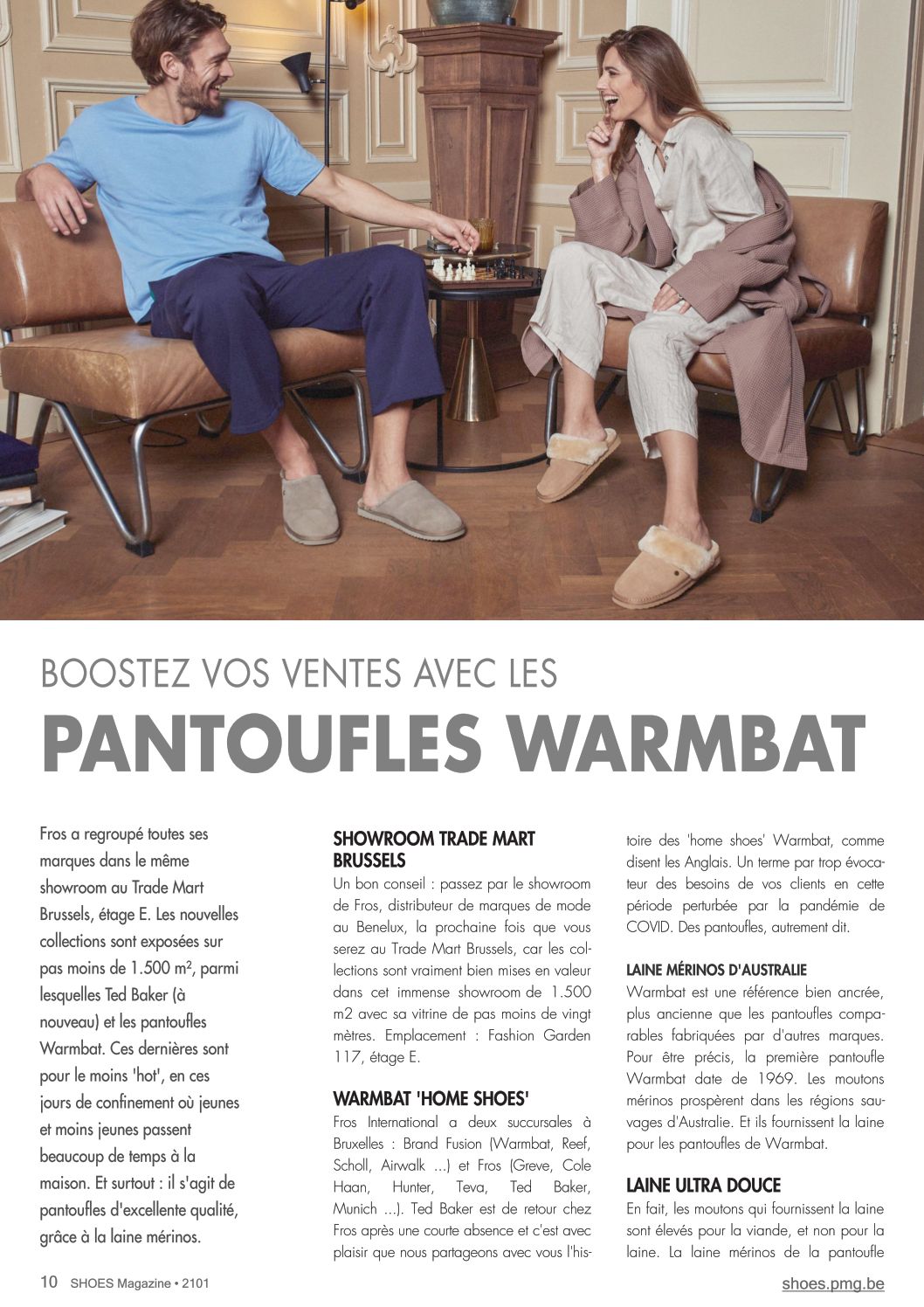 BOOSTEZ VOS VENTES AVEC LES
PANTOUFLES WARMBAT

Fros a regroupé toutes ses marques dans le même showroom au Trade Mart Brussels, étage E. Les nouvelles collections sont exposées sur pas moins de 1.500 m², parmi lesquelles Ted Baker (à nouveau) et les pantoufles Warmbat. Ces dernières sont pour le moins 'hot', en ces jours de confinement où jeunes et moins jeunes passent beaucoup de temps à la maison. Et surtout : il s'agit de pantoufles d'excellente qualité, grâce à la laine mérinos.

SHOWROOM TRADE MART BRUSSELS
Un bon conseil : passez par le showroom de Fros, distributeur de marques de mode au Benelux, la prochaine fois que vous serez au Trade Mart Brussels, car les collections sont vraiment bien mises en valeur dans cet immense showroom de 1.500 m2 avec sa vitrine de pas moins de vingt mètres. Emplacement : Fashion Garden 117, étage E.

WARMBAT 'HOME SHOES'
Fros International a deux succursales à Bruxelles : Brand Fusion (Warmbat, Reef, Scholl, Airwalk ...) et Fros (Greve, Cole Haan, Hunter, Teva, Ted Baker, Munich ...). Ted Baker est de retour chez Fros après une courte absence et c'est avec plaisir que nous partageons avec vous l'histoire des 'home shoes' Warmbat, comme disent les Anglais. Un terme par trop évocateur des besoins de vos clients en cette période perturbée par la pandémie de COVID. Des pantoufles, autrement dit.

LAINE MÉRINOS D'AUSTRALIE
Warmbat est une référence bien ancrée, plus ancienne que les pantoufles comparables fabriquées par d'autres marques. Pour être précis, la première pantoufle Warmbat date de 1969. Les moutons mérinos prospèrent dans les régions sauvages d'Australie. Et ils fournissent la laine pour les pantoufles de Warmbat.

LAINE ULTRA DOUCE
En fait, les moutons qui fournissent la laine sont élevés pour la viande, et non pour la laine. La laine mérinos de la pantoufle

10 SHOES Magazine • 2101
shoes.pmg.be